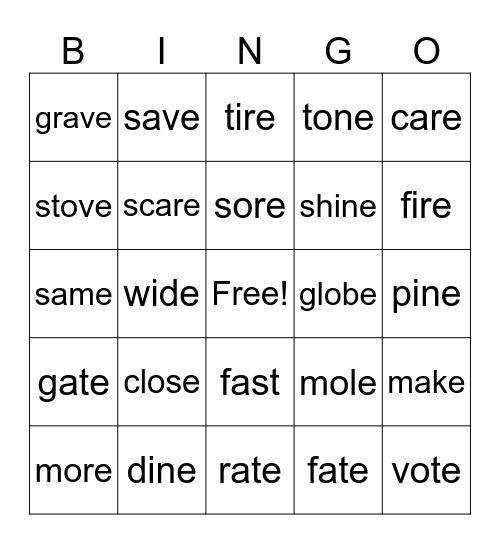 | B | I | N | G | O |
|---|---|---|---|---|
| grave | save | tire | tone | care |
| stove | scare | sore | shine | fire |
| same | wide | Free! | globe | pine |
| gate | close | fast | mole | make |
| more | dine | rate | fate | vote |